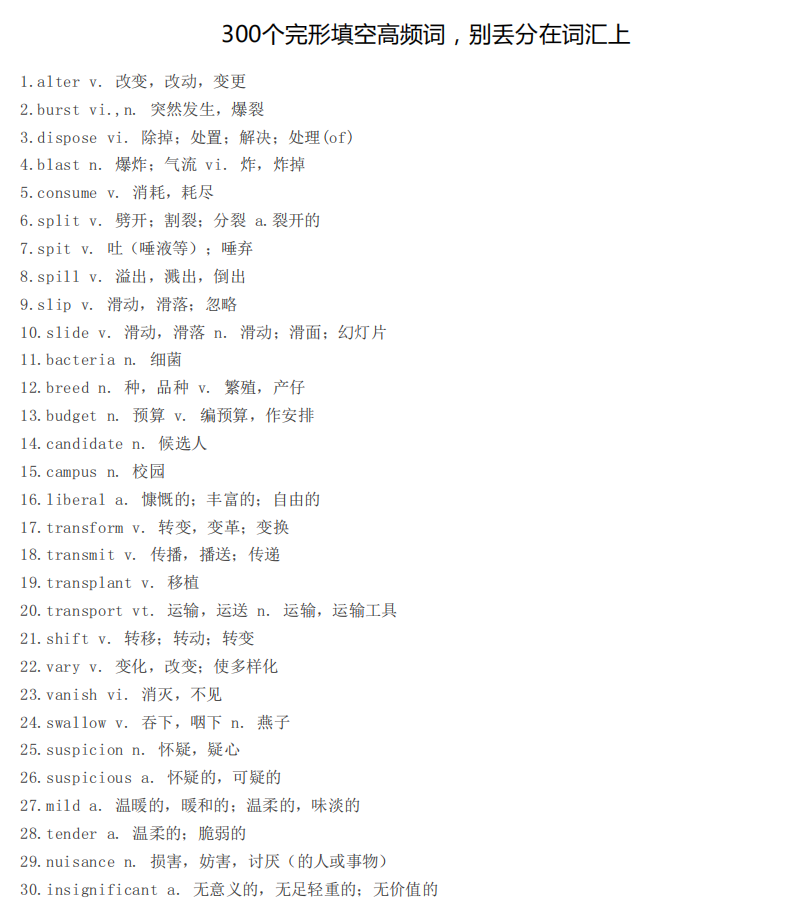 300个完形填空高频词，别丢分在词汇上

1.alter v. 改变，改动，变更
2.burst vi.,n. 突然发生，爆裂
3.dispose vi. 除掉；处置；解决；处理(of)
4.blast n. 爆炸；气流 vi. 炸，炸掉
5.consume v. 消耗，耗尽
6.split v. 劈开；割裂；分裂 a.裂开的
7.spit v. 吐（唾液等）；唾弃
8.spill v. 溢出，溅出，倒出
9.slip v. 滑动，滑落；忽略
10.slide v. 滑动，滑落 n. 滑动；滑面；幻灯片
11.bacteria n. 细菌
12.breed n. 种，品种 v. 繁殖，产仔
13.budget n. 预算 v. 编预算，作安排
14.candidate n. 候选人
15.campus n. 校园
16.liberal a. 慷慨的；丰富的；自由的
17.transform v. 转变，变革；变换
18.transmit v. 传播，播送；传递
19.transplant v. 移植
20.transport vt. 运输，运送 n. 运输，运输工具
21.shift v. 转移；转动；转变
22.vary v. 变化，改变；使多样化
23.vanish vi. 消灭，不见
24.swallow v. 吞下，咽下 n. 燕子
25.suspicion n. 怀疑，疑心
26.suspicious a. 怀疑的，可疑的
27.mild a. 温暖的，暖和的；温柔的，味淡的
28.tender a. 温柔的；脆弱的
29.nuisance n. 损害，妨害，讨厌（的人或事物）
30.insignificant a. 无意义的，无足轻重的；无价值的